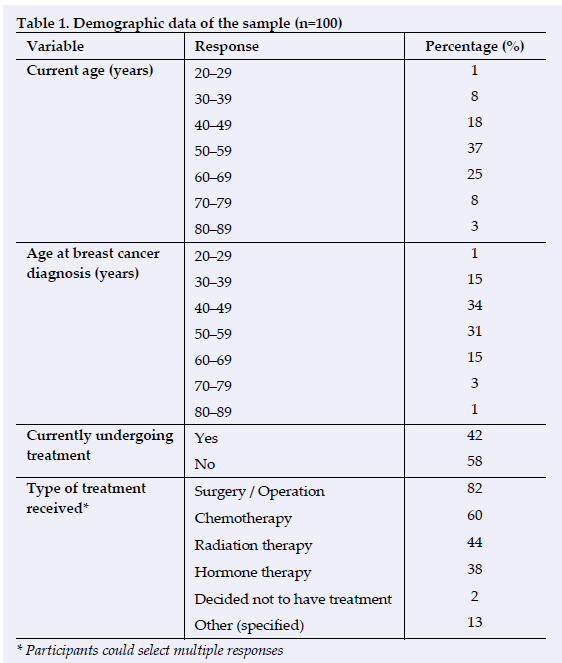 Table 1. Demographic data of the sample (n=100)

| Variable | Response | Percentage (%) |
|---|---|---|
| Current age (years) | 20–29 | 1 |
| | 30–39 | 8 |
| | 40–49 | 18 |
| | 50–59 | 37 |
| | 60–69 | 25 |
| | 70–79 | 8 |
| | 80–89 | 3 |
| Age at breast cancer diagnosis (years) | 20–29 | 1 |
| | 30–39 | 15 |
| | 40–49 | 34 |
| | 50–59 | 31 |
| | 60–69 | 15 |
| | 70–79 | 3 |
| | 80–89 | 1 |
| Currently undergoing treatment | Yes | 42 |
| | No | 58 |
| Type of treatment received* | Surgery / Operation | 82 |
| | Chemotherapy | 60 |
| | Radiation therapy | 44 |
| | Hormone therapy | 38 |
| | Decided not to have treatment | 2 |
| | Other (specified) | 13 |

* Participants could select multiple responses